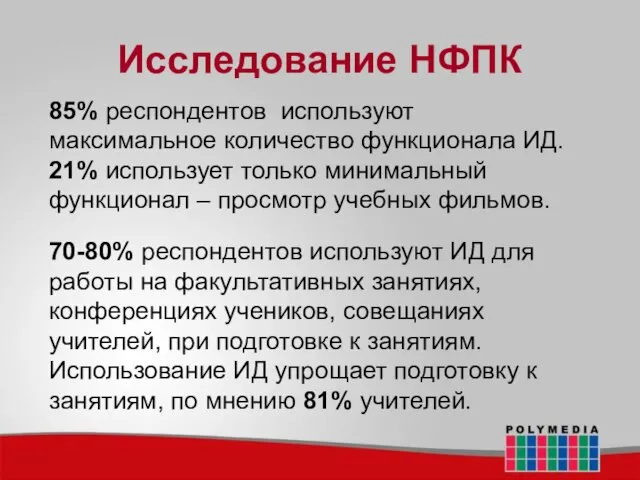 Исследование НФПК

85% респондентов используют максимальное количество функционала ИД. 21% использует только минимальный функционал – просмотр учебных фильмов.

70-80% респондентов используют ИД для работы на факультативных занятиях, конференциях учеников, совещаниях учителей, при подготовке к занятиям. Использование ИД упрощает подготовку к занятиям, по мнению 81% учителей.

POLYMEDIA